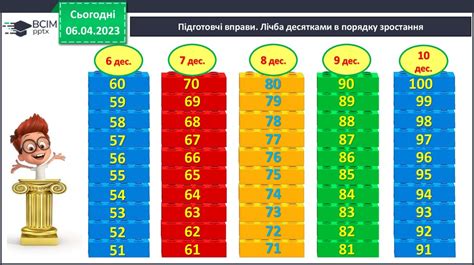 ВСІМ pptx

Сьогодні 06.04.2023

Підготовчі вправи. Лічба десятками в порядку зростання

| 6 дес. | 7 дес. | 8 дес. | 9 дес. | 10 дес. |
|---|---|---|---|---|
| 60 | 70 | 80 | 90 | 100 |
| 59 | 69 | 79 | 89 | 99 |
| 58 | 68 | 78 | 88 | 98 |
| 57 | 67 | 77 | 87 | 97 |
| 56 | 66 | 76 | 86 | 96 |
| 55 | 65 | 75 | 85 | 95 |
| 54 | 64 | 74 | 84 | 94 |
| 53 | 63 | 73 | 83 | 93 |
| 52 | 62 | 72 | 82 | 92 |
| 51 | 61 | 71 | 81 | 91 |